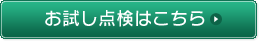 お試し点検はこちら